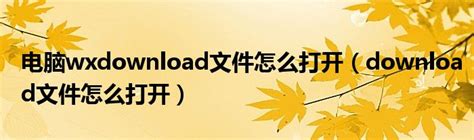 电脑wxdownload文件怎么打开（download文件怎么打开）